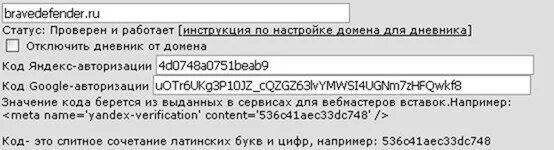 bravedefender.ru

Статус: Проверен и работает [инструкция по настройке домена для дневника]

Отключить дневник от домена

Код Яндекс-авторизации 4d0748a0751beab9

Код Google-авторизации uOTr6UKg3P10JZ_cQZGZ63lvYMWSI4UGNm7zHFQwkf8

Значение кода берется из выданных в сервисах для вебмастеров вставок.Например: <meta name='yandex-verification' content='536c41aec33dc748' />

Код- это слитное сочетание латинских букв и цифр, например: 536c41aec33dc748